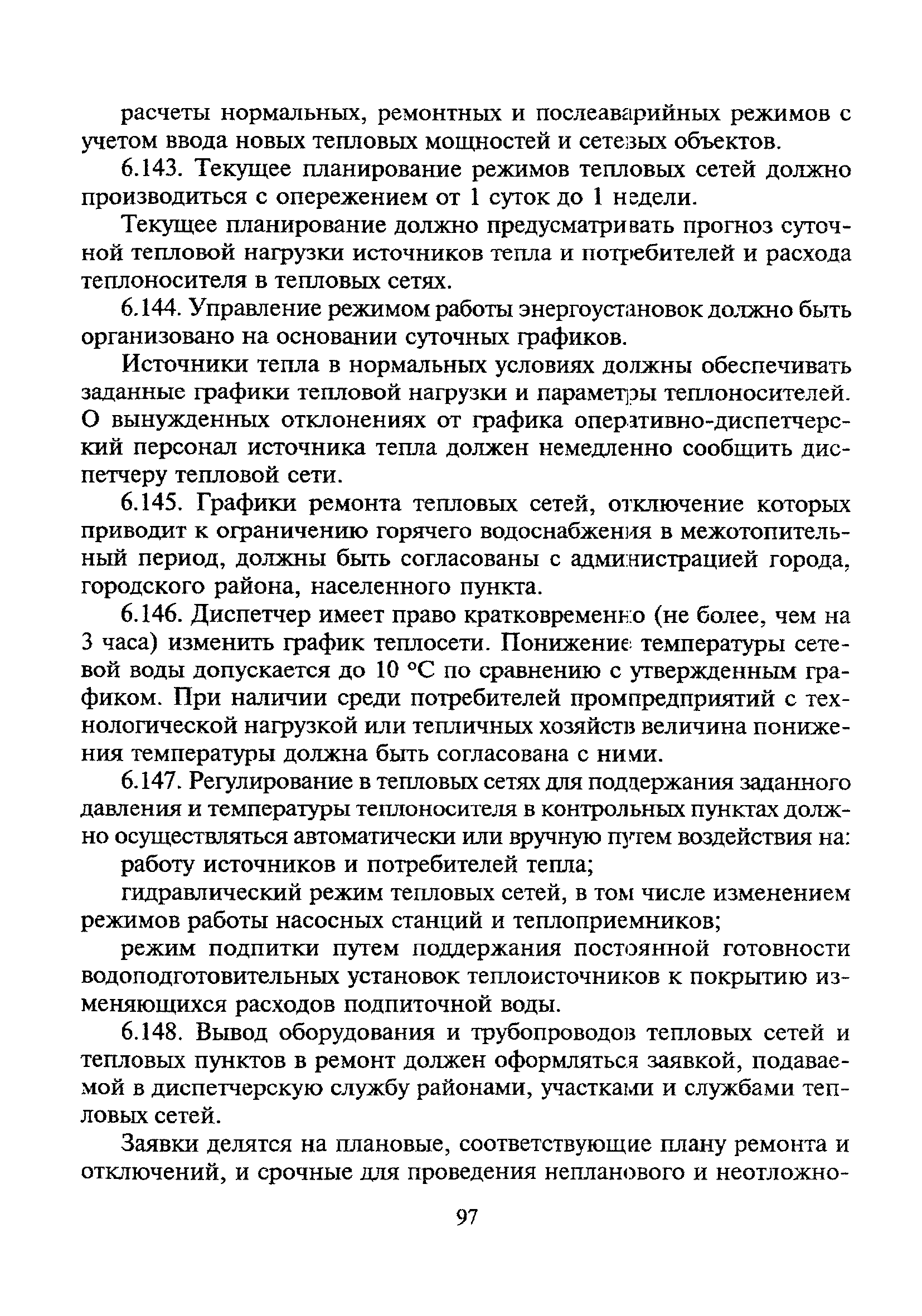 расчеты нормальных, ремонтных и послеаварийных режимов с учетом ввода новых тепловых мощностей и сетевых объектов.

6.143. Текущее планирование режимов тепловых сетей должно производиться с опережением от 1 суток до 1 недели.

Текущее планирование должно предусматривать прогноз суточной тепловой нагрузки источников тепла и потребителей и расхода теплоносителя в тепловых сетях.

6.144. Управление режимом работы энергоустановок должно быть организовано на основании суточных графиков.

Источники тепла в нормальных условиях должны обеспечивать заданные графики тепловой нагрузки и параметры теплоносителей. О вынужденных отклонениях от графика оперативно-диспетчерский персонал источника тепла должен немедленно сообщить диспетчеру тепловой сети.

6.145. Графики ремонта тепловых сетей, отключение которых приводит к ограничению горячего водоснабжения в межотопительный период, должны быть согласованы с администрацией города, городского района, населенного пункта.

6.146. Диспетчер имеет право кратковременно (не более, чем на 3 часа) изменить график теплосети. Понижение температуры сетевой воды допускается до 10 °С по сравнению с утвержденным графиком. При наличии среди потребителей промпредприятий с технологической нагрузкой или тепличных хозяйств величина понижения температуры должна быть согласована с ними.

6.147. Регулирование в тепловых сетях для поддержания заданного давления и температуры теплоносителя в контрольных пунктах должно осуществляться автоматически или вручную путем воздействия на:

работу источников и потребителей тепла;

гидравлический режим тепловых сетей, в том числе изменением режимов работы насосных станций и теплоприемников;

режим подпитки путем поддержания постоянной готовности водоподготовительных установок теплоисточников к покрытию изменяющихся расходов подпиточной воды.

6.148. Вывод оборудования и трубопроводов тепловых сетей и тепловых пунктов в ремонт должен оформляться заявкой, подаваемой в диспетчерскую службу районами, участками и службами тепловых сетей.

Заявки делятся на плановые, соответствующие плану ремонта и отключений, и срочные для проведения непланового и неотложно-

97